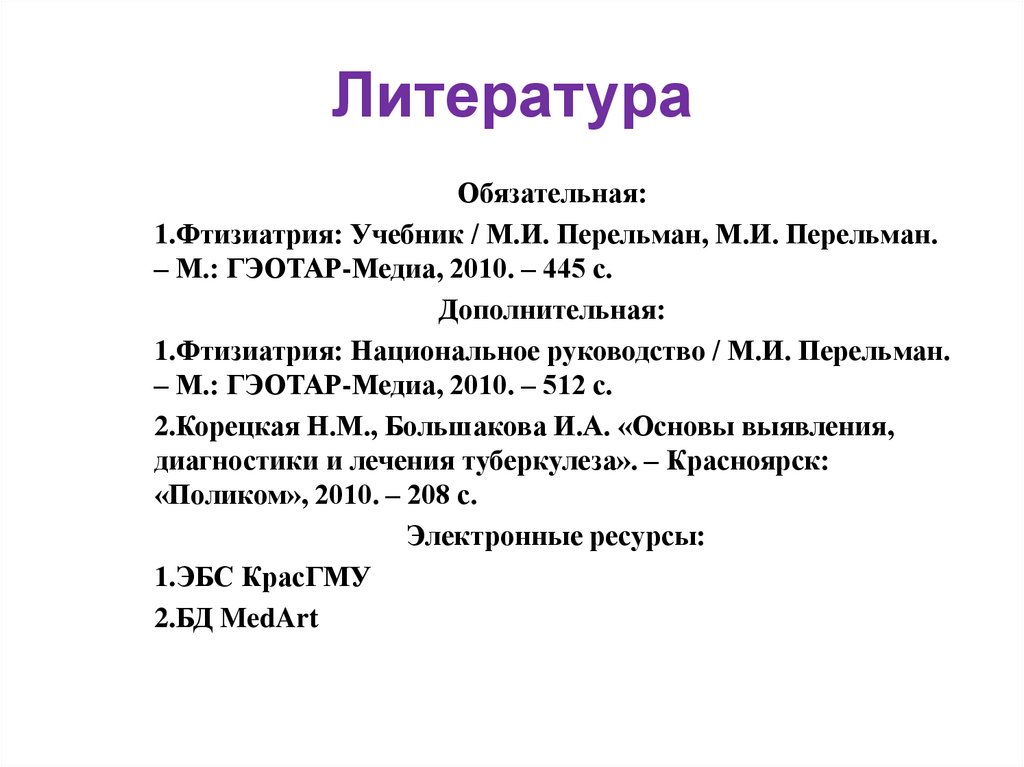 Литература

Обязательная:

1.Фтизиатрия: Учебник / М.И. Перельман, М.И. Перельман. – М.: ГЭОТАР-Медиа, 2010. – 445 с.

Дополнительная:

1.Фтизиатрия: Национальное руководство / М.И. Перельман. – М.: ГЭОТАР-Медиа, 2010. – 512 с.

2.Корецкая Н.М., Большакова И.А. «Основы выявления, диагностики и лечения туберкулеза». – Красноярск: «Поликом», 2010. – 208 с.

Электронные ресурсы:

1.ЭБС КрасГМУ

2.БД MedArt